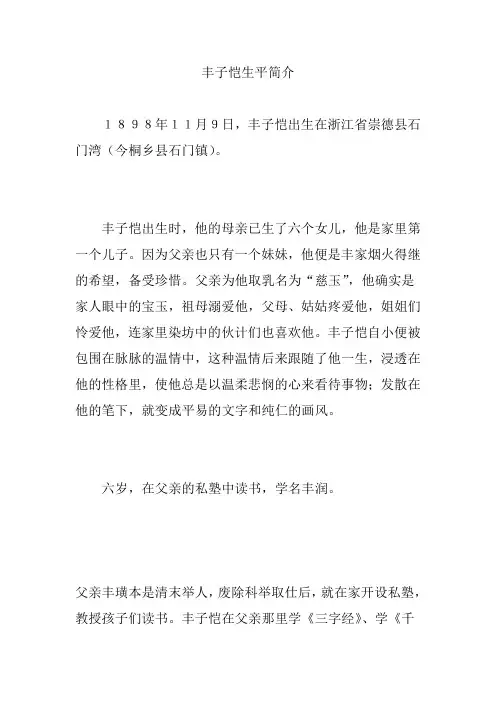 丰子恺生平简介

１８９８年１１月９日，丰子恺出生在浙江省崇德县石门湾（今桐乡县石门镇）。

丰子恺出生时，他的母亲已生了六个女儿，他是家里第一个儿子。因为父亲也只有一个妹妹，他便是丰家烟火得继的希望，备受珍惜。父亲为他取乳名为“慈玉”，他确实是家人眼中的宝玉，祖母溺爱他，父母、姑姑疼爱他，姐姐们怜爱他，连家里染坊中的伙计们也喜欢他。丰子恺自小便被包围在脉脉的温情中，这种温情后来跟随了他一生，浸透在他的性格里，使他总是以温柔悲悯的心来看待事物；发散在他的笔下，就变成平易的文字和纯仁的画风。

六岁，在父亲的私塾中读书，学名丰润。

父亲丰璜本是清末举人，废除科举取仕后，就在家开设私塾，教授孩子们读书。丰子恺在父亲那里学《三字经》、学《千